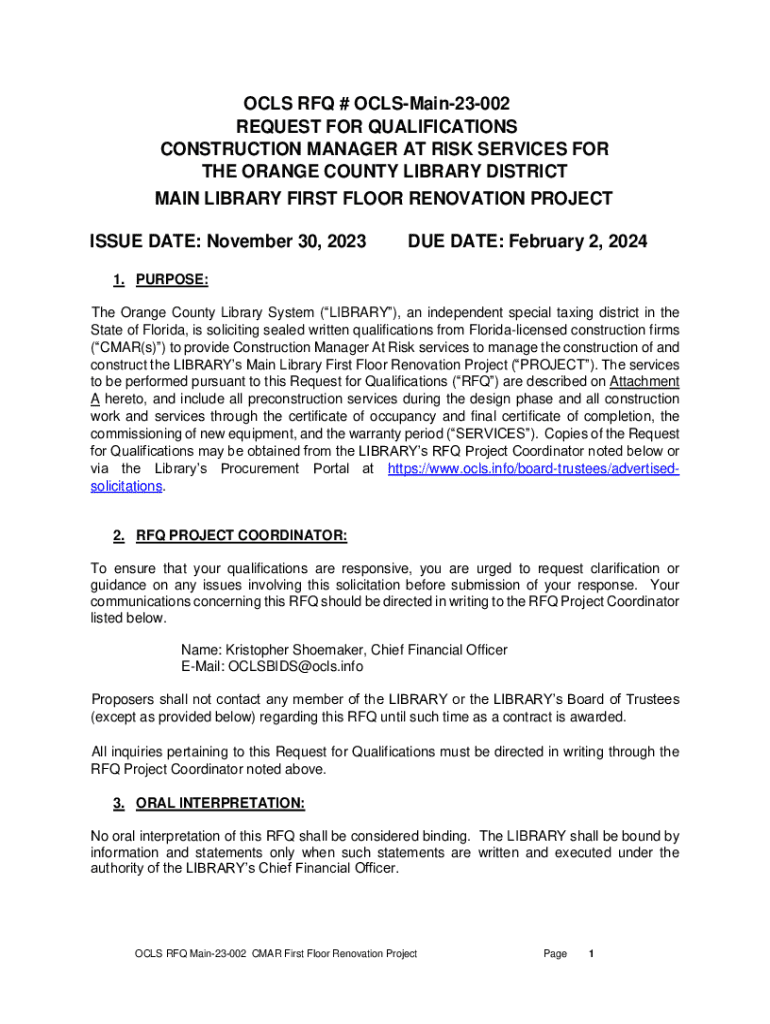 OCLS RFQ # OCLS-Main-23-002
REQUEST FOR QUALIFICATIONS
CONSTRUCTION MANAGER AT RISK SERVICES FOR
THE ORANGE COUNTY LIBRARY DISTRICT
MAIN LIBRARY FIRST FLOOR RENOVATION PROJECT

ISSUE DATE: November 30, 2023 DUE DATE: February 2, 2024

1. PURPOSE:

The Orange County Library System (“LIBRARY”), an independent special taxing district in the State of Florida, is soliciting sealed written qualifications from Florida-licensed construction firms (“CMAR(s)”) to provide Construction Manager At Risk services to manage the construction of and construct the LIBRARY’s Main Library First Floor Renovation Project (“PROJECT”). The services to be performed pursuant to this Request for Qualifications (“RFQ”) are described on Attachment A hereto, and include all preconstruction services during the design phase and all construction work and services through the certificate of occupancy and final certificate of completion, the commissioning of new equipment, and the warranty period (“SERVICES”). Copies of the Request for Qualifications may be obtained from the LIBRARY’s RFQ Project Coordinator noted below or via the Library’s Procurement Portal at https://www.ocls.info/board-trustees/advertised-solicitations.

2. RFQ PROJECT COORDINATOR:

To ensure that your qualifications are responsive, you are urged to request clarification or guidance on any issues involving this solicitation before submission of your response. Your communications concerning this RFQ should be directed in writing to the RFQ Project Coordinator listed below.

Name: Kristopher Shoemaker, Chief Financial Officer
E-Mail: OCLSBIDS@ocls.info

Proposers shall not contact any member of the LIBRARY or the LIBRARY’s Board of Trustees (except as provided below) regarding this RFQ until such time as a contract is awarded.

All inquiries pertaining to this Request for Qualifications must be directed in writing through the RFQ Project Coordinator noted above.

3. ORAL INTERPRETATION:

No oral interpretation of this RFQ shall be considered binding. The LIBRARY shall be bound by information and statements only when such statements are written and executed under the authority of the LIBRARY’s Chief Financial Officer.

OCLS RFQ Main-23-002 CMAR First Floor Renovation Project Page 1